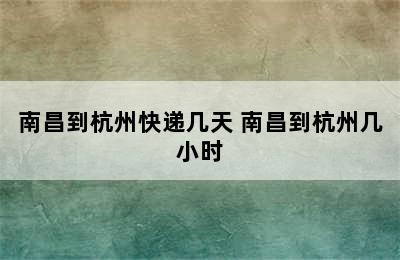 南昌到杭州快递几天 南昌到杭州几小时